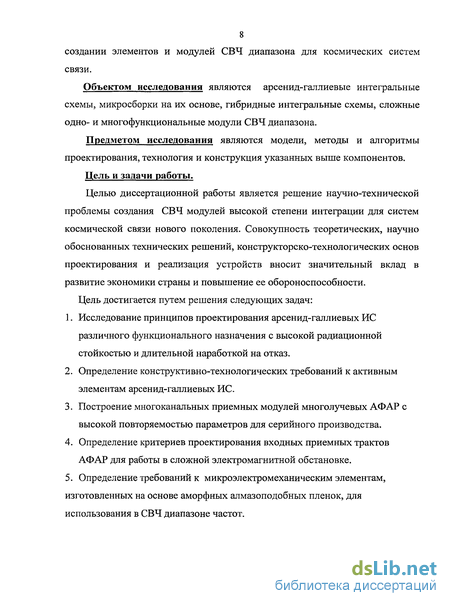 8

создании элементов и модулей СВЧ диапазона для космических систем связи.

Объектом исследования являются арсенид-галлиевые интегральные схемы, микросборки на их основе, гибридные интегральные схемы, сложные одно- и многофункциональные модули СВЧ диапазона.

Предметом исследования являются модели, методы и алгоритмы проектирования, технология и конструкция указанных выше компонентов.

Цель и задачи работы.

Целью диссертационной работы является решение научно-технической проблемы создания СВЧ модулей высокой степени интеграции для систем космической связи нового поколения. Совокупность теоретических, научно обоснованных технических решений, конструкторско-технологических основ проектирования и реализация устройств вносит значительный вклад в развитие экономики страны и повышение ее обороноспособности.

Цель достигается путем решения следующих задач:

1. Исследование принципов проектирования арсенид-галлиевых ИС различного функционального назначения с высокой радиационной стойкостью и длительной наработкой на отказ.
2. Определение конструктивно-технологических требований к активным элементам арсенид-галлиевых ИС.
3. Построение многоканальных приемных модулей многолучевых АФАР с высокой повторяемостью параметров для серийного производства.
4. Определение критериев проектирования входных приемных трактов АФАР для работы в сложной электромагнитной обстановке.
5. Определение требований к микроэлектромеханическим элементам, изготовленных на основе аморфных алмазоподобных пленок, для использования в СВЧ диапазоне частот.

dsLib.net
библиотека диссертаций